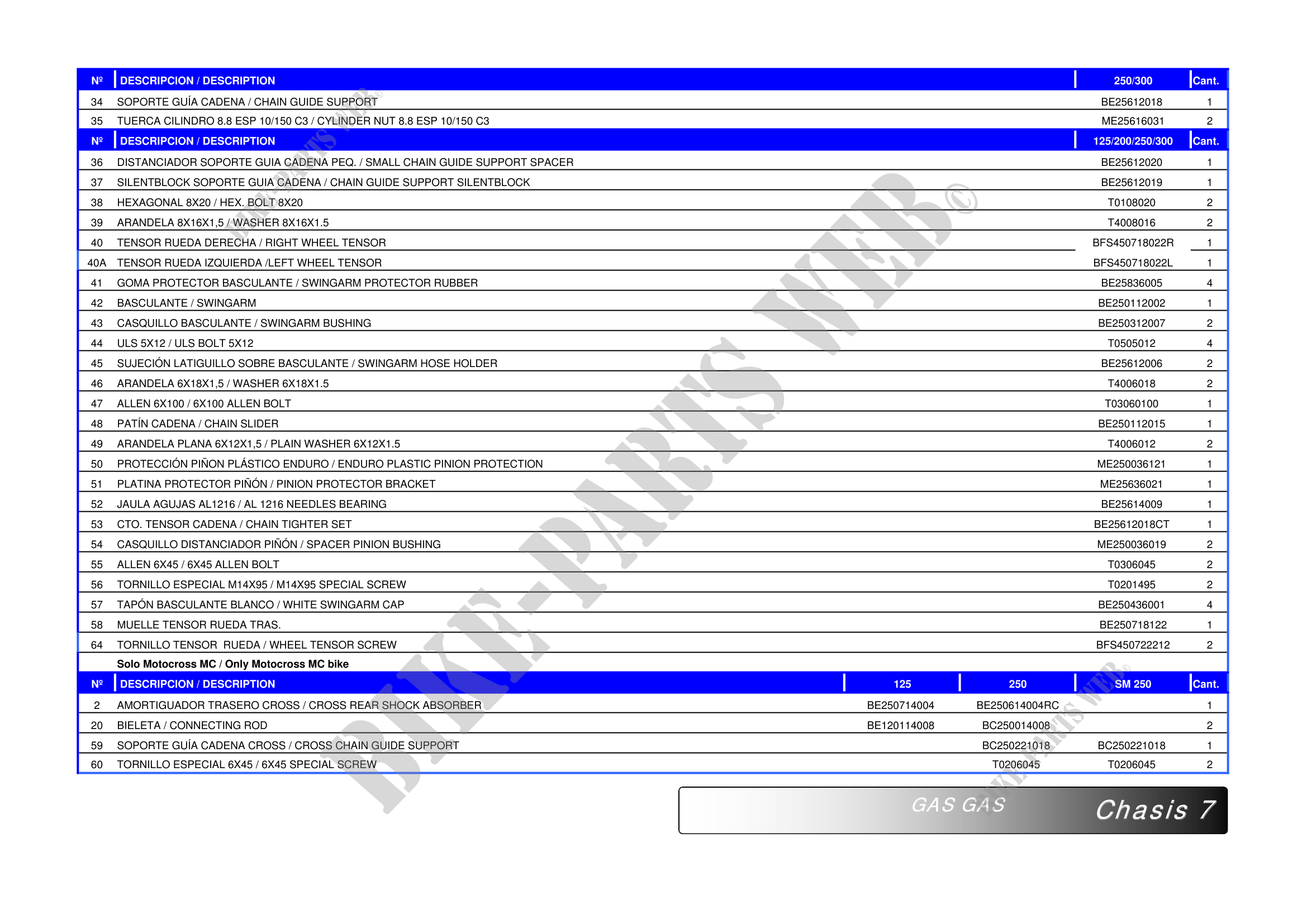 | Nº | DESCRIPCION / DESCRIPTION | 250/300 | Cant. |
|---|---|---|---|
| 34 | SOPORTE GUÍA CADENA / CHAIN GUIDE SUPPORT | BE25612018 | 1 |
| 35 | TUERCA CILINDRO 8.8 ESP 10/150 C3 / CYLINDER NUT 8.8 ESP 10/150 C3 | ME25616031 | 2 |

| Nº | DESCRIPCION / DESCRIPTION | 125/200/250/300 | Cant. |
|---|---|---|---|
| 36 | DISTANCIADOR SOPORTE GUIA CADENA PEQ. / SMALL CHAIN GUIDE SUPPORT SPACER | BE25612020 | 1 |
| 37 | SILENTBLOCK SOPORTE GUIA CADENA / CHAIN GUIDE SUPPORT SILENTBLOCK | BE25612019 | 1 |
| 38 | HEXAGONAL 8X20 / HEX. BOLT 8X20 | T0108020 | 2 |
| 39 | ARANDELA 8X16X1,5 / WASHER 8X16X1.5 | T4008016 | 2 |
| 40 | TENSOR RUEDA DERECHA / RIGHT WHEEL TENSOR | BFS450718022R | 1 |
| 40A | TENSOR RUEDA IZQUIERDA /LEFT WHEEL TENSOR | BFS450718022L | 1 |
| 41 | GOMA PROTECTOR BASCULANTE / SWINGARM PROTECTOR RUBBER | BE25836005 | 4 |
| 42 | BASCULANTE / SWINGARM | BE250112002 | 1 |
| 43 | CASQUILLO BASCULANTE / SWINGARM BUSHING | BE250312007 | 2 |
| 44 | ULS 5X12 / ULS BOLT 5X12 | T0505012 | 4 |
| 45 | SUJECIÓN LATIGUILLO SOBRE BASCULANTE / SWINGARM HOSE HOLDER | BE25612006 | 2 |
| 46 | ARANDELA 6X18X1,5 / WASHER 6X18X1.5 | T4006018 | 2 |
| 47 | ALLEN 6X100 / 6X100 ALLEN BOLT | T03060100 | 1 |
| 48 | PATÍN CADENA / CHAIN SLIDER | BE250112015 | 1 |
| 49 | ARANDELA PLANA 6X12X1,5 / PLAIN WASHER 6X12X1.5 | T4006012 | 2 |
| 50 | PROTECCIÓN PIÑON PLÁSTICO ENDURO / ENDURO PLASTIC PINION PROTECTION | ME250036121 | 1 |
| 51 | PLATINA PROTECTOR PIÑÓN / PINION PROTECTOR BRACKET | ME25636021 | 1 |
| 52 | JAULA AGUJAS AL1216 / AL 1216 NEEDLES BEARING | BE25614009 | 1 |
| 53 | CTO. TENSOR CADENA / CHAIN TIGHTER SET | BE25612018CT | 1 |
| 54 | CASQUILLO DISTANCIADOR PIÑÓN / SPACER PINION BUSHING | ME250036019 | 2 |
| 55 | ALLEN 6X45 / 6X45 ALLEN BOLT | T0306045 | 2 |
| 56 | TORNILLO ESPECIAL M14X95 / M14X95 SPECIAL SCREW | T0201495 | 2 |
| 57 | TAPÓN BASCULANTE BLANCO / WHITE SWINGARM CAP | BE250436001 | 4 |
| 58 | MUELLE TENSOR RUEDA TRAS. | BE250718122 | 1 |
| 64 | TORNILLO TENSOR RUEDA / WHEEL TENSOR SCREW | BFS450722212 | 2 |

Solo Motocross MC / Only Motocross MC bike

| Nº | DESCRIPCION / DESCRIPTION | 125 | 250 | SM 250 | Cant. |
|---|---|---|---|---|---|
| 2 | AMORTIGUADOR TRASERO CROSS / CROSS REAR SHOCK ABSORBER | BE250714004 | BE250614004RC | | 1 |
| 20 | BIELETA / CONNECTING ROD | BE120114008 | BC250014008 | | 2 |
| 59 | SOPORTE GUÍA CADENA CROSS / CROSS CHAIN GUIDE SUPPORT | | BC250221018 | BC250221018 | 1 |
| 60 | TORNILLO ESPECIAL 6X45 / 6X45 SPECIAL SCREW | | T0206045 | T0206045 | 2 |

BIKE-PARTS WEB©

GAS GAS Chasis 7